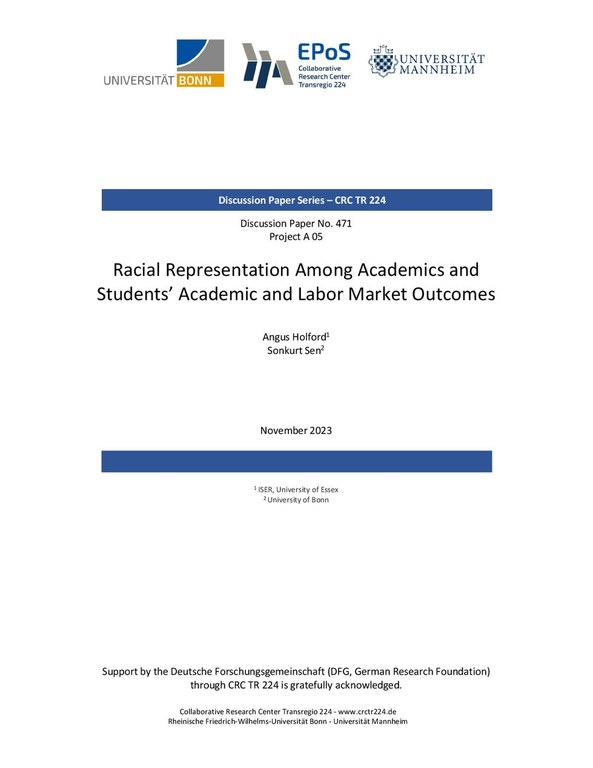 UNIVERSITÄT BONN

EPoS
Collaborative Research Center Transregio 224

UNIVERSITÄT MANNHEIM

Discussion Paper Series – CRC TR 224

Discussion Paper No. 471
Project A 05

Racial Representation Among Academics and Students' Academic and Labor Market Outcomes

Angus Holford$^1$
Sonkurt Sen$^2$

November 2023

$^1$ ISER, University of Essex
$^2$ University of Bonn

Support by the Deutsche Forschungsgemeinschaft (DFG, German Research Foundation) through CRC TR 224 is gratefully acknowledged.

Collaborative Research Center Transregio 224 - www.crctr224.de
Rheinische Friedrich-Wilhelms-Universität Bonn - Universität Mannheim